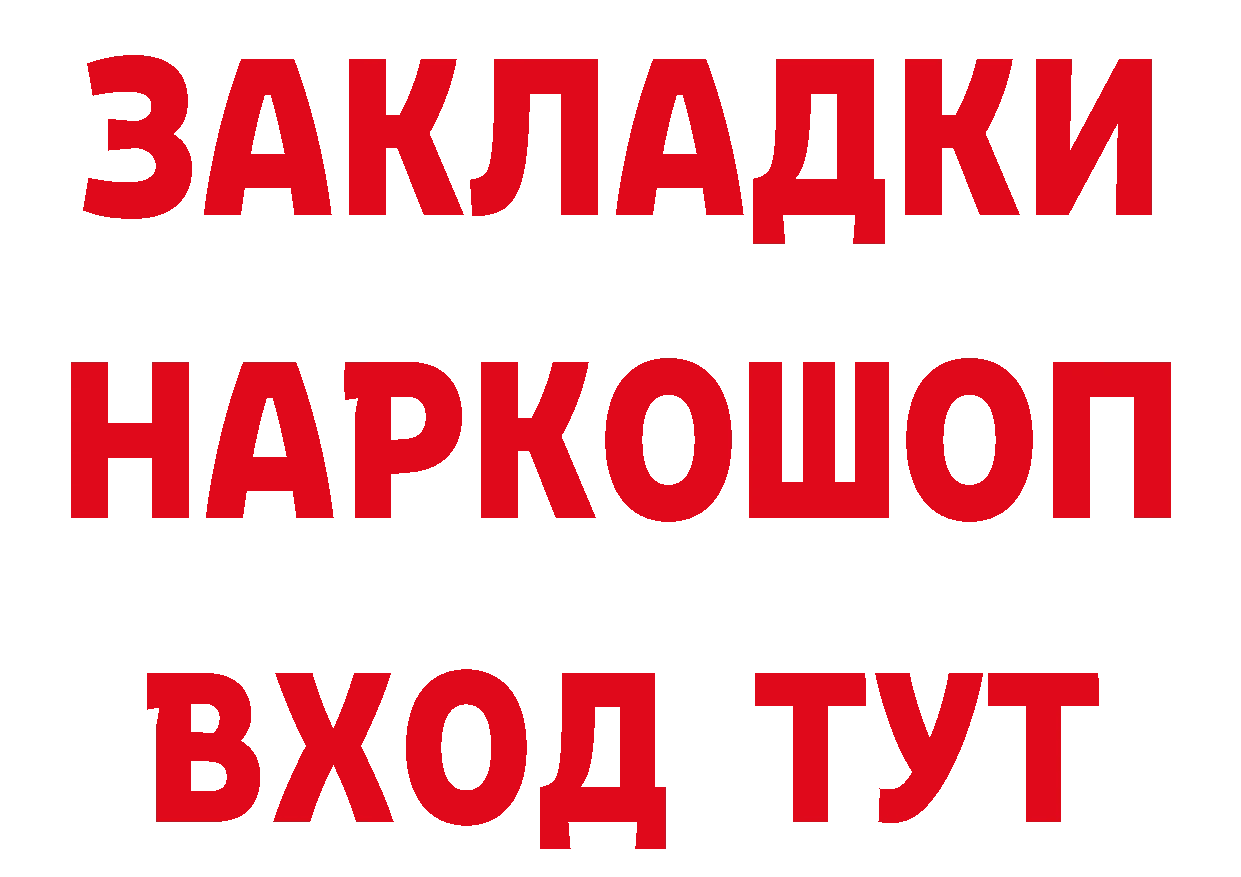 ЗАКЛАДКИ НАРКОШОП ВХОД ТУТ